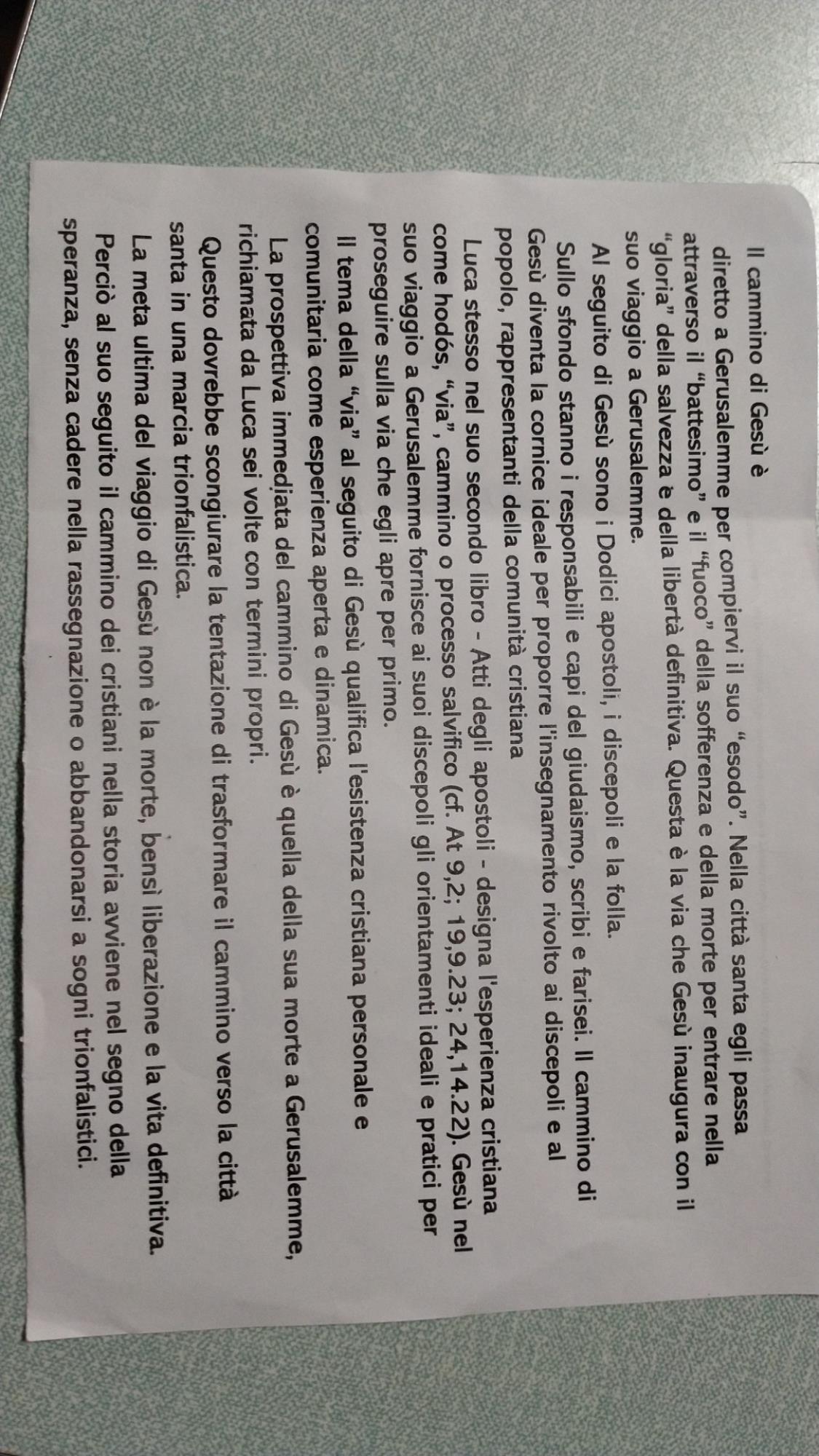 Il cammino di Gesù è diretto a Gerusalemme per compiervi il suo "esodo". Nella città santa egli passa attraverso il "battesimo" e il "fuoco" della sofferenza e della morte per entrare nella "gloria" della salvezza è della libertà definitiva. Questa è la via che Gesù inaugura con il suo viaggio a Gerusalemme.

Al seguito di Gesù sono i Dodici apostoli, i discepoli e la folla.

Sullo sfondo stanno i responsabili e capi del giudaismo, scribi e farisei. Il cammino di Gesù diventa la cornice ideale per proporre l'insegnamento rivolto ai discepoli e al popolo, rappresentanti della comunità cristiana

Luca stesso nel suo secondo libro - Atti degli apostoli - designa l'esperienza cristiana come hodós, "via", cammino o processo salvifico (cf. At 9,2; 19,9.23; 24,14.22). Gesù nel suo viaggio a Gerusalemme fornisce ai suoi discepoli gli orientamenti ideali e pratici per proseguire sulla via che egli apre per primo.

Il tema della "via" al seguito di Gesù qualifica l'esistenza cristiana personale e comunitaria come esperienza aperta e dinamica.

La prospettiva immediata del cammino di Gesù è quella della sua morte a Gerusalemme, richiamata da Luca sei volte con termini propri.

Questo dovrebbe scongiurare la tentazione di trasformare il cammino verso la città santa in una marcia trionfalistica.

La meta ultima del viaggio di Gesù non è la morte, bensì liberazione e la vita definitiva.

Perciò al suo seguito il cammino dei cristiani nella storia avviene nel segno della speranza, senza cadere nella rassegnazione o abbandonarsi a sogni trionfalistici.